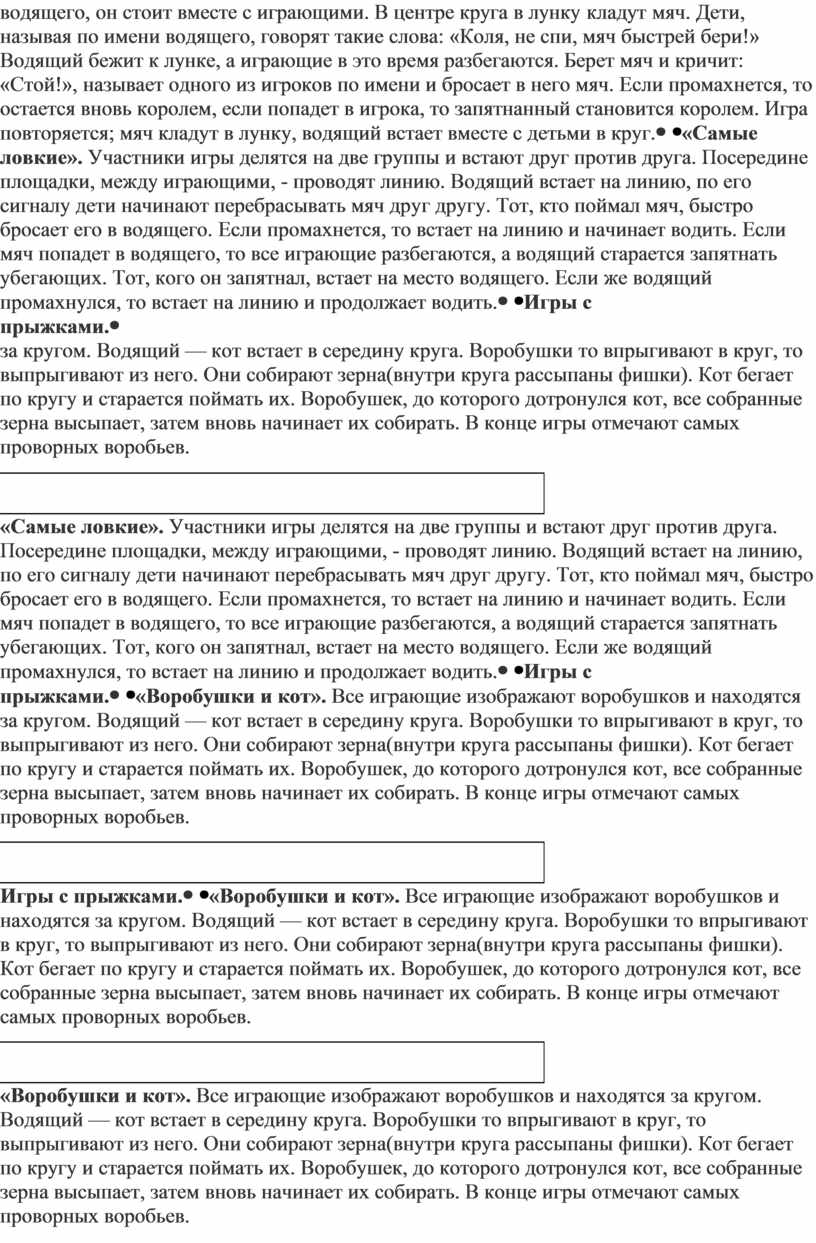 водящего, он стоит вместе с играющими. В центре круга в лунку кладут мяч. Дети, называя по имени водящего, говорят такие слова: «Коля, не спи, мяч быстрей бери!» Водящий бежит к лунке, а играющие в это время разбегаются. Берет мяч и кричит: «Стой!», называет одного из игроков по имени и бросает в него мяч. Если промахнется, то остается вновь королем, если попадет в игрока, то запятнанный становится королем. Игра повторяется; мяч кладут в лунку, водящий встает вместе с детьми в круг.• •«Самые ловкие». Участники игры делятся на две группы и встают друг против друга. Посередине площадки, между играющими, - проводят линию. Водящий встает на линию, по его сигналу дети начинают перебрасывать мяч друг другу. Тот, кто поймал мяч, быстро бросает его в водящего. Если промахнется, то встает на линию и начинает водить. Если мяч попадет в водящего, то все играющие разбегаются, а водящий старается запятнать убегающих. Тот, кого он запятнал, встает на место водящего. Если же водящий промахнулся, то встает на линию и продолжает водить.• •Игры с прыжками.•

за кругом. Водящий — кот встает в середину круга. Воробушки то впрыгивают в круг, то выпрыгивают из него. Они собирают зерна(внутри круга рассыпаны фишки). Кот бегает по кругу и старается поймать их. Воробушек, до которого дотронулся кот, все собранные зерна высыпает, затем вновь начинает их собирать. В конце игры отмечают самых проворных воробьев.

«Самые ловкие». Участники игры делятся на две группы и встают друг против друга. Посередине площадки, между играющими, - проводят линию. Водящий встает на линию, по его сигналу дети начинают перебрасывать мяч друг другу. Тот, кто поймал мяч, быстро бросает его в водящего. Если промахнется, то встает на линию и начинает водить. Если мяч попадет в водящего, то все играющие разбегаются, а водящий старается запятнать убегающих. Тот, кого он запятнал, встает на место водящего. Если же водящий промахнулся, то встает на линию и продолжает водить.• •Игры с прыжками.• •«Воробушки и кот». Все играющие изображают воробушков и находятся за кругом. Водящий — кот встает в середину круга. Воробушки то впрыгивают в круг, то выпрыгивают из него. Они собирают зерна(внутри круга рассыпаны фишки). Кот бегает по кругу и старается поймать их. Воробушек, до которого дотронулся кот, все собранные зерна высыпает, затем вновь начинает их собирать. В конце игры отмечают самых проворных воробьев.

Игры с прыжками.• •«Воробушки и кот». Все играющие изображают воробушков и находятся за кругом. Водящий — кот встает в середину круга. Воробушки то впрыгивают в круг, то выпрыгивают из него. Они собирают зерна(внутри круга рассыпаны фишки). Кот бегает по кругу и старается поймать их. Воробушек, до которого дотронулся кот, все собранные зерна высыпает, затем вновь начинает их собирать. В конце игры отмечают самых проворных воробьев.

«Воробушки и кот». Все играющие изображают воробушков и находятся за кругом. Водящий — кот встает в середину круга. Воробушки то впрыгивают в круг, то выпрыгивают из него. Они собирают зерна(внутри круга рассыпаны фишки). Кот бегает по кругу и старается поймать их. Воробушек, до которого дотронулся кот, все собранные зерна высыпает, затем вновь начинает их собирать. В конце игры отмечают самых проворных воробьев.